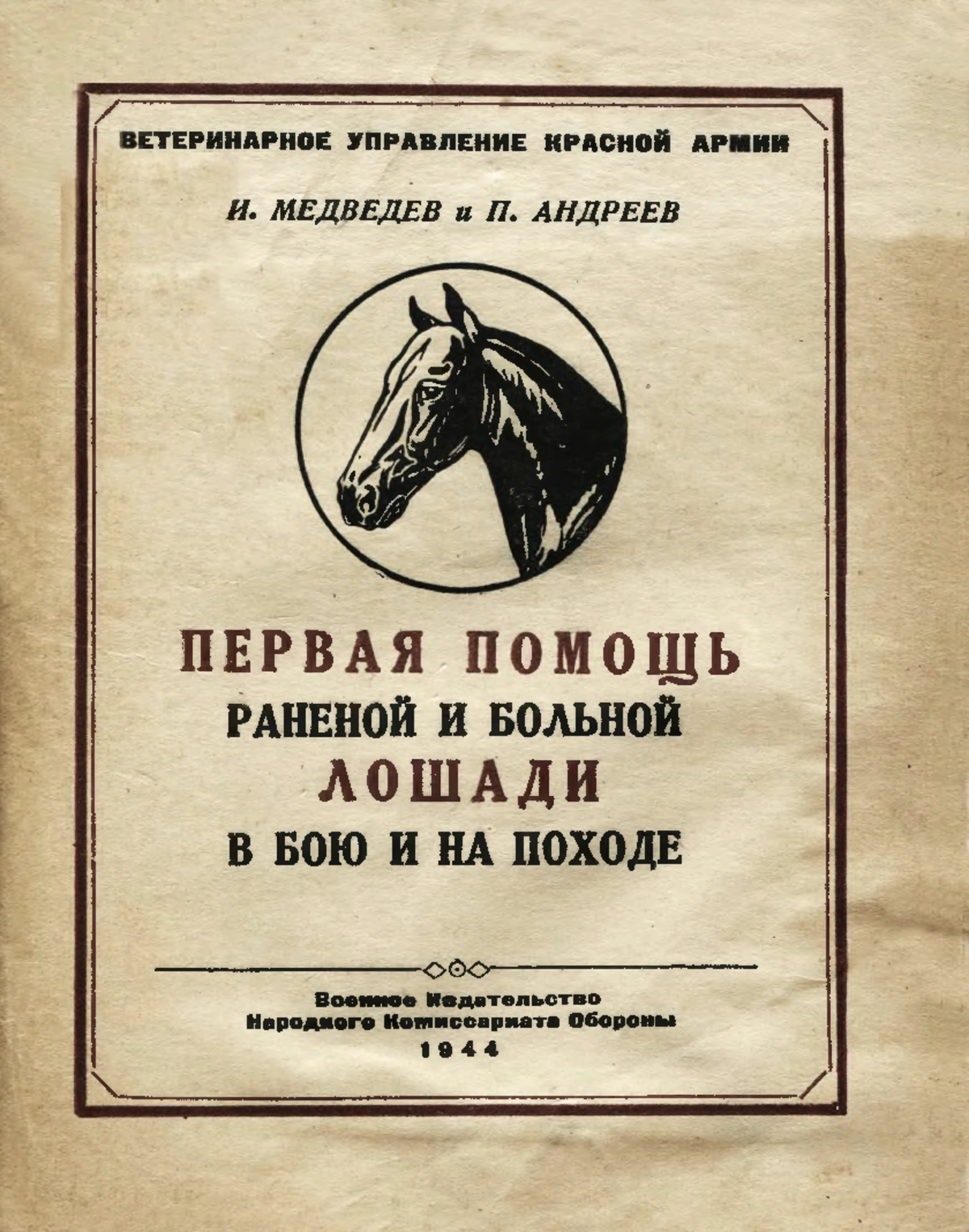 ВЕТЕРИНАРНОЕ УПРАВЛЕНИЕ КРАСНОЙ АРМИИ

И. МЕДВЕДЕВ и П. АНДРЕЕВ

ПЕРВАЯ ПОМОЩЬ
РАНЕНОЙ И БОЛЬНОЙ
ЛОШАДИ
В БОЮ И НА ПОХОДЕ

Военное Издательство
Народного Комиссариата Обороны
1944